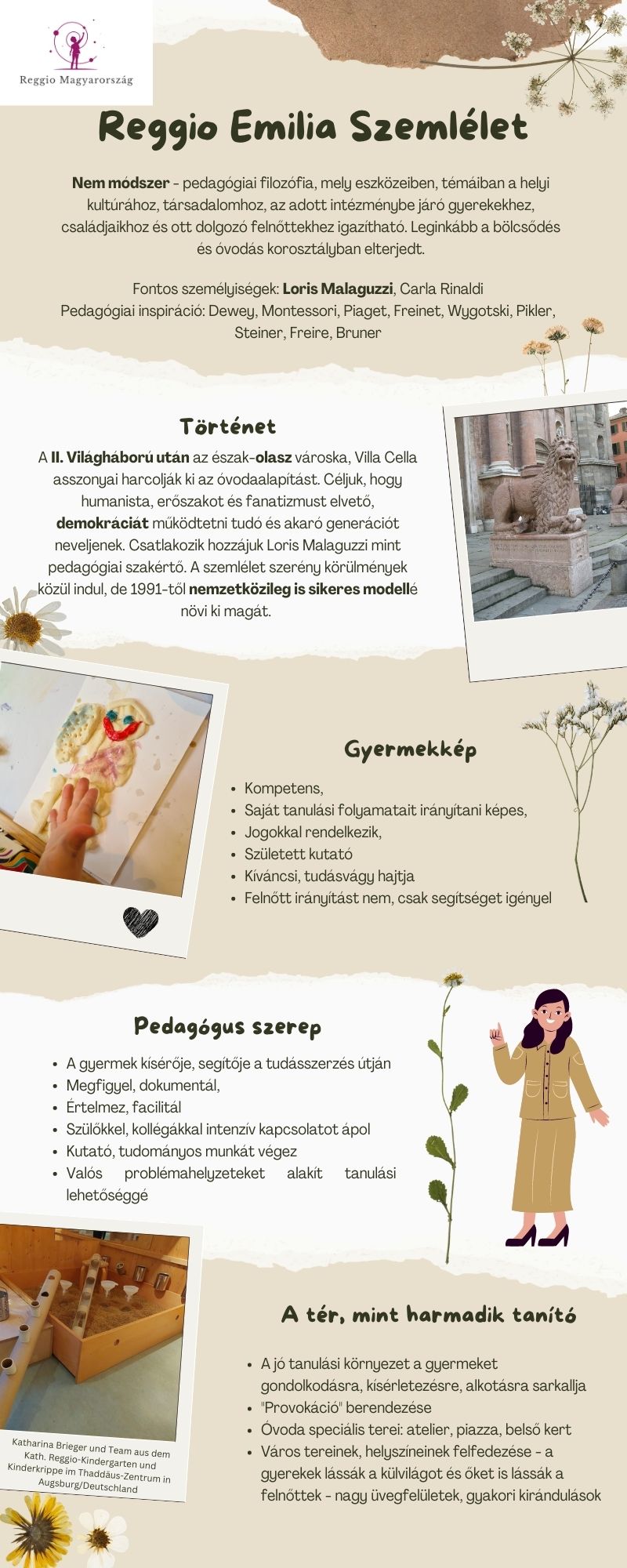 Reggio Magyarország

Reggio Emilia Szemlélet

Nem módszer - pedagógiai filozófia, mely eszközeiben, témáiban a helyi kultúrához, társadalomhoz, az adott intézménybe járó gyerekekhez, családjaikhoz és ott dolgozó felnőttekhez igazítható. Leginkább a bölcsődés és óvodás korosztályban elterjedt.

Fontos személyiségek: Loris Malaguzzi, Carla Rinaldi
Pedagógiai inspiráció: Dewey, Montessori, Piaget, Freinet, Wygotski, Pikler, Steiner, Freire, Bruner

Történet

A II. Világháború után az észak-olasz városka, Villa Cella asszonyai harcolják ki az óvodaalapítást. Céljuk, hogy humanista, erőszakot és fanatizmust elvető, demokráciát működtetni tudó és akaró generációt neveljenek. Csatlakozik hozzájuk Loris Malaguzzi mint pedagógiai szakértő. A szemlélet szerény körülmények közül indul, de 1991-től nemzetközileg is sikeres modellé növi ki magát.

Gyermekkép

• Kompetens,
• Saját tanulási folyamatait irányítani képes,
• Jogokkal rendelkezik,
• Született kutató
• Kíváncsi, tudásvágy hajtja
• Felnőtt irányítást nem, csak segítséget igényel

Pedagógus szerep

• A gyermek kísérője, segítője a tudásszerzés útján
• Megfigyel, dokumentál,
• Értelmez, facilitál
• Szülőkkel, kollégákkal intenzív kapcsolatot ápol
• Kutató, tudományos munkát végez
• Valós problémahelyzeteket alakít tanulási lehetőséggé

Katharina Brieger und Team aus dem Kath. Reggio-Kindergarten und Kinderkrippe im Thaddäus-Zentrum in Augsburg/Deutschland

A tér, mint harmadik tanító

• A jó tanulási környezet a gyermeket gondolkodásra, kísérletezésre, alkotásra sarkallja
• "Provokáció" berendezése
• Óvoda speciális terei: atelier, piazza, belső kert
• Város tereinek, helyszíneinek felfedezése - a gyerekek lássák a külvilágot és őket is lássák a felnőttek - nagy üvegfelületek, gyakori kirándulások